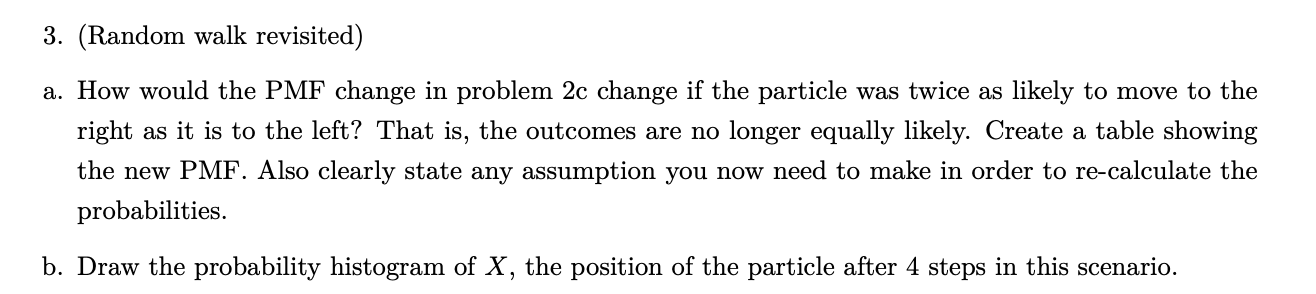 3. (Random walk revisited)

a. How would the PMF change in problem 2c change if the particle was twice as likely to move to the right as it is to the left? That is, the outcomes are no longer equally likely. Create a table showing the new PMF. Also clearly state any assumption you now need to make in order to re-calculate the probabilities.

b. Draw the probability histogram of $X$, the position of the particle after 4 steps in this scenario.